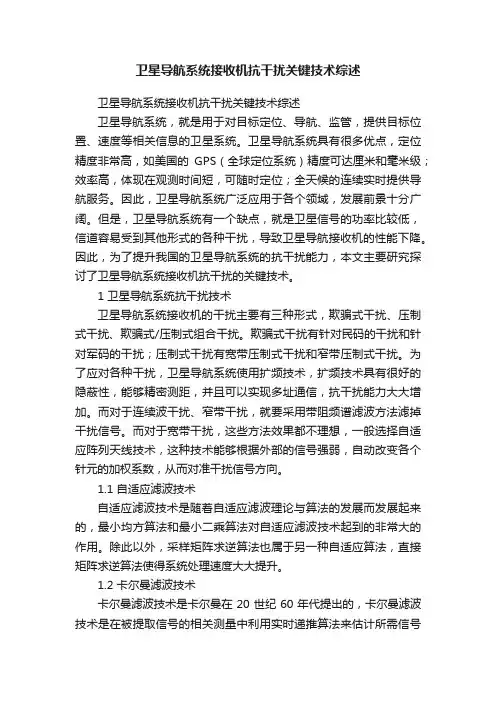 卫星导航系统接收机抗干扰关键技术综述

卫星导航系统接收机抗干扰关键技术综述

卫星导航系统，就是用于对目标定位、导航、监管，提供目标位置、速度等相关信息的卫星系统。卫星导航系统具有很多优点，定位精度非常高，如美国的 GPS（全球定位系统）精度可达厘米和毫米级；效率高，体现在观测时间短，可随时定位；全天候的连续实时提供导航服务。因此，卫星导航系统广泛应用于各个领域，发展前景十分广阔。但是，卫星导航系统有一个缺点，就是卫星信号的功率比较低，信道容易受到其他形式的各种干扰，导致卫星导航接收机的性能下降。因此，为了提升我国的卫星导航系统的抗干扰能力，本文主要研究探讨了卫星导航系统接收机抗干扰的关键技术。

1 卫星导航系统抗干扰技术

卫星导航系统接收机的干扰主要有三种形式，欺骗式干扰、压制式干扰、欺骗式/压制式组合干扰。欺骗式干扰有针对民码的干扰和针对军码的干扰；压制式干扰有宽带压制式干扰和窄带压制式干扰。为了应对各种干扰，卫星导航系统使用扩频技术，扩频技术具有很好的隐蔽性，能够精密测距，并且可以实现多址通信，抗干扰能力大大增加。而对于连续波干扰、窄带干扰，就要采用带阻频谱滤波方法滤掉干扰信号。而对于宽带干扰，这些方法效果都不理想，一般选择自适应阵列天线技术，这种技术能够根据外部的信号强弱，自动改变各个针元的加权系数，从而对准干扰信号方向。

1.1 自适应滤波技术

自适应滤波技术是随着自适应滤波理论与算法的发展而发展起来的，最小均方算法和最小二乘算法对自适应滤波技术起到的非常大的作用。除此以外，采样矩阵求逆算法也属于另一种自适应算法，直接矩阵求逆算法使得系统处理速度大大提升。

1.2 卡尔曼滤波技术

卡尔曼滤波技术是卡尔曼在 20 世纪 60 年代提出的，卡尔曼滤波技术是在被提取信号的相关测量中利用实时递推算法来估计所需信号